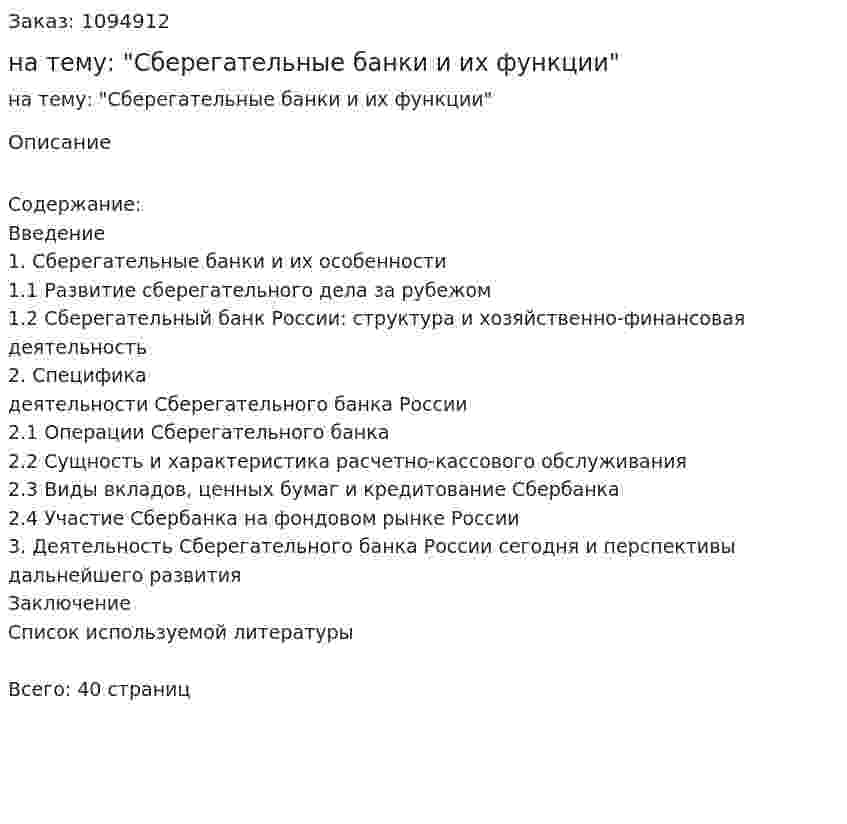 Заказ: 1094912

на тему: "Сберегательные банки и их функции"

на тему: "Сберегательные банки и их функции"

Описание

Содержание:
Введение
1. Сберегательные банки и их особенности
1.1 Развитие сберегательного дела за рубежом
1.2 Сберегательный банк России: структура и хозяйственно-финансовая деятельность
2. Специфика
деятельности Сберегательного банка России
2.1 Операции Сберегательного банка
2.2 Сущность и характеристика расчетно-кассового обслуживания
2.3 Виды вкладов, ценных бумаг и кредитование Сбербанка
2.4 Участие Сбербанка на фондовом рынке России
3. Деятельность Сберегательного банка России сегодня и перспективы дальнейшего развития
Заключение
Список используемой литературы

Всего: 40 страниц